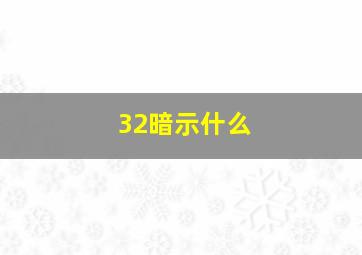 32暗示什么